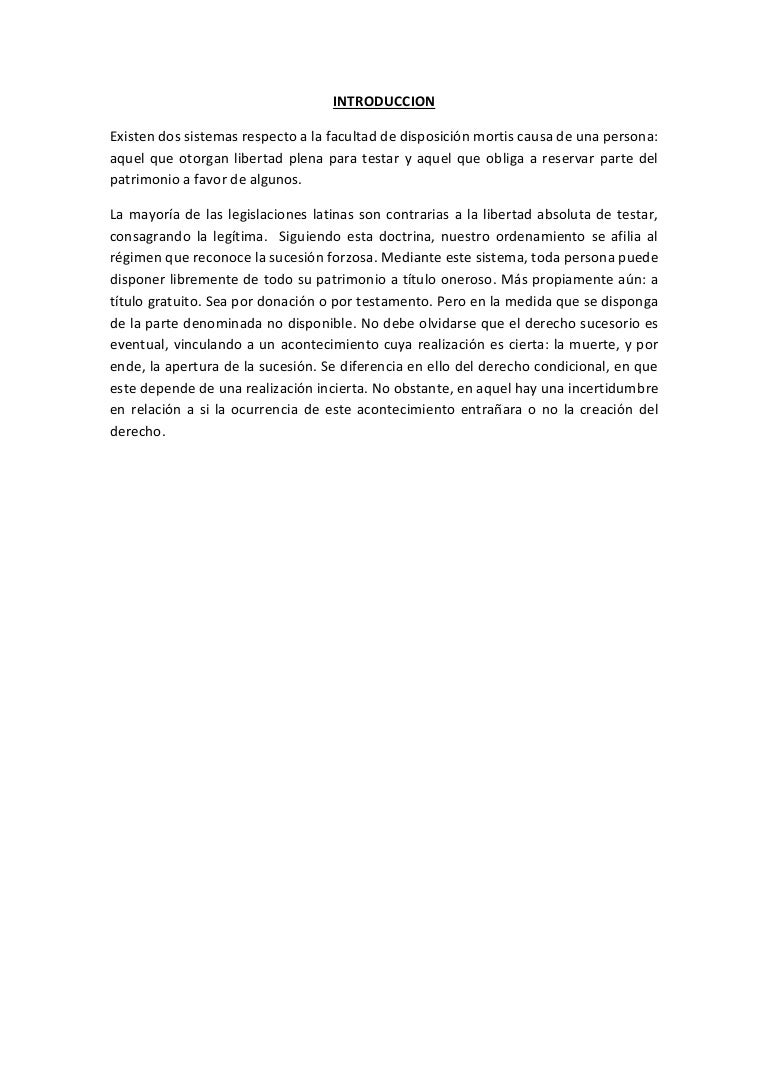 INTRODUCCION

Existen dos sistemas respecto a la facultad de disposición mortis causa de una persona: aquel que otorgan libertad plena para testar y aquel que obliga a reservar parte del patrimonio a favor de algunos.

La mayoría de las legislaciones latinas son contrarias a la libertad absoluta de testar, consagrando la legítima. Siguiendo esta doctrina, nuestro ordenamiento se afilia al régimen que reconoce la sucesión forzosa. Mediante este sistema, toda persona puede disponer libremente de todo su patrimonio a título oneroso. Más propiamente aún: a título gratuito. Sea por donación o por testamento. Pero en la medida que se disponga de la parte denominada no disponible. No debe olvidarse que el derecho sucesorio es eventual, vinculando a un acontecimiento cuya realización es cierta: la muerte, y por ende, la apertura de la sucesión. Se diferencia en ello del derecho condicional, en que este depende de una realización incierta. No obstante, en aquel hay una incertidumbre en relación a si la ocurrencia de este acontecimiento entrañara o no la creación del derecho.